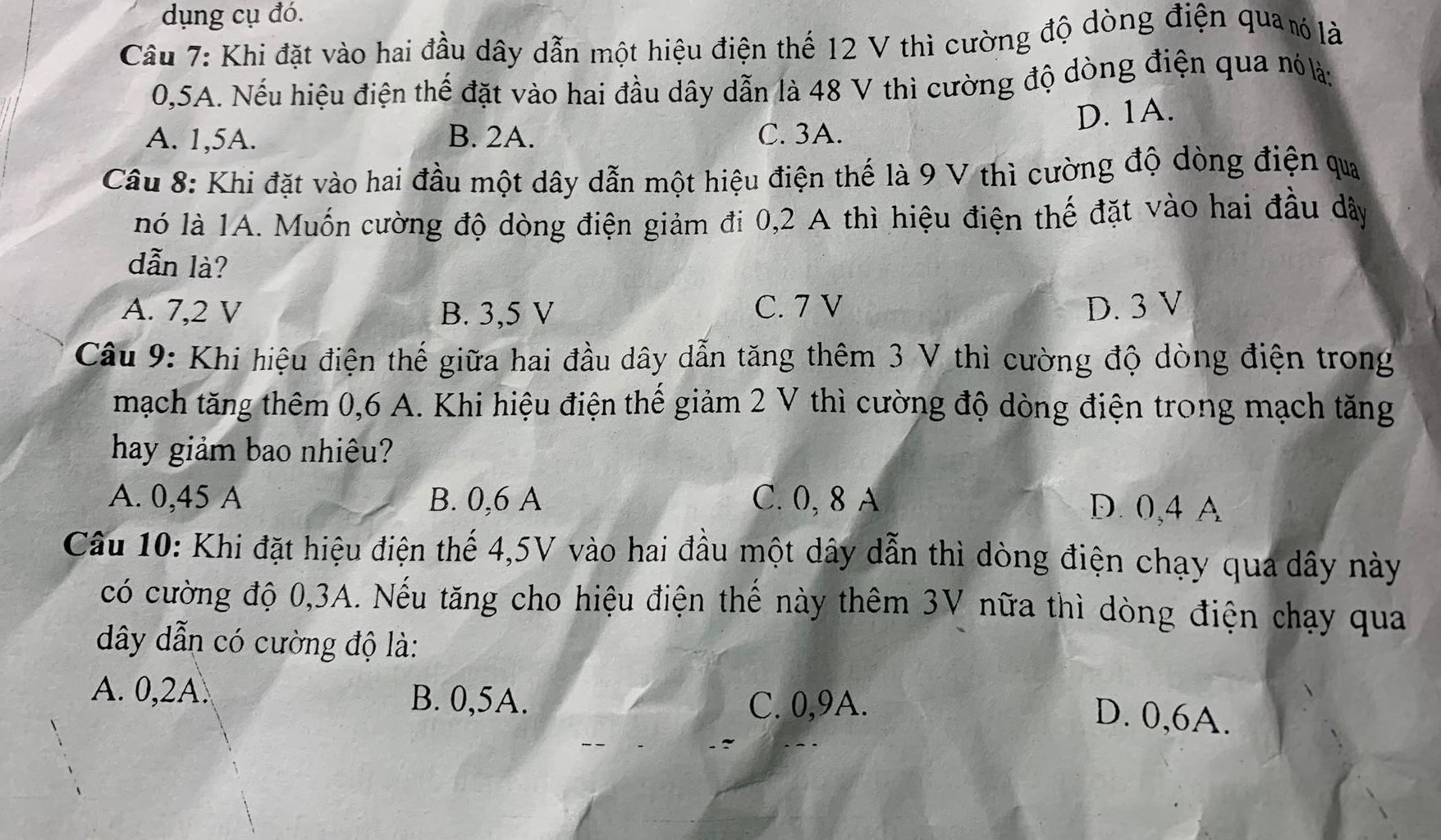 dụng cụ đó.

Câu 7: Khi đặt vào hai đầu dây dẫn một hiệu điện thế 12 V thì cường độ dòng điện qua nó là 0,5A. Nếu hiệu điện thế đặt vào hai đầu dây dẫn là 48 V thì cường độ dòng điện qua nó là:

A. 1,5A.
B. 2A.
C. 3A.
D. 1A.

Câu 8: Khi đặt vào hai đầu một dây dẫn một hiệu điện thế là 9 V thì cường độ dòng điện qua nó là 1A. Muốn cường độ dòng điện giảm đi 0,2 A thì hiệu điện thế đặt vào hai đầu dây dẫn là?

A. 7,2 V
B. 3,5 V
C. 7 V
D. 3 V

Câu 9: Khi hiệu điện thế giữa hai đầu dây dẫn tăng thêm 3 V thì cường độ dòng điện trong mạch tăng thêm 0,6 A. Khi hiệu điện thế giảm 2 V thì cường độ dòng điện trong mạch tăng hay giảm bao nhiêu?

A. 0,45 A
B. 0,6 A
C. 0, 8 A
D. 0,4 A

Câu 10: Khi đặt hiệu điện thế 4,5V vào hai đầu một dây dẫn thì dòng điện chạy qua dây này có cường độ 0,3A. Nếu tăng cho hiệu điện thế này thêm 3V nữa thì dòng điện chạy qua dây dẫn có cường độ là:

A. 0,2A.
B. 0,5A.
C. 0,9A.
D. 0,6A.